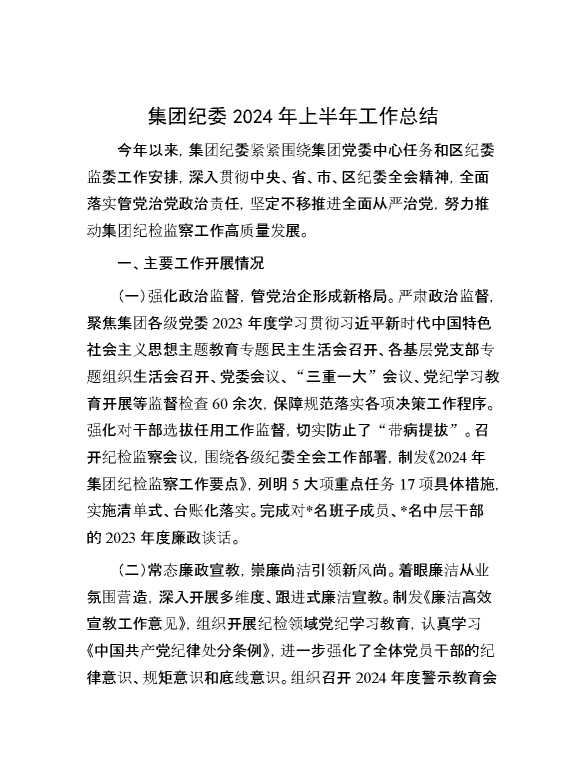 集团纪委 2024 年上半年工作总结

今年以来，集团纪委紧紧围绕集团党委中心任务和区纪委监委工作安排，深入贯彻中央、省、市、区纪委全会精神，全面落实管党治党政治责任，坚定不移推进全面从严治党，努力推动集团纪检监察工作高质量发展。

一、主要工作开展情况

（一）强化政治监督，管党治企形成新格局。严肃政治监督，聚焦集团各级党委 2023 年度学习贯彻习近平新时代中国特色社会主义思想主题教育专题民主生活会召开、各基层党支部专题组织生活会召开、党委会议、“三重一大”会议、党纪学习教育开展等监督检查 60 余次，保障规范落实各项决策工作程序。强化对干部选拔任用工作监督，切实防止了“带病提拔”。召开纪检监察会议，围绕各级纪委全会工作部署，制发《2024 年集团纪检监察工作要点》，列明 5 大项重点任务 17 项具体措施，实施清单式、台账化落实。完成对*名班子成员、*名中层干部的 2023 年度廉政谈话。

（二）常态廉政宣教，崇廉尚洁引领新风尚。着眼廉洁从业氛围营造，深入开展多维度、跟进式廉洁宣教。制发《廉洁高效宣教工作意见》，组织开展纪检领域党纪学习教育，认真学习《中国共产党纪律处分条例》，进一步强化了全体党员干部的纪律意识、规矩意识和底线意识。组织召开 2024 年度警示教育会